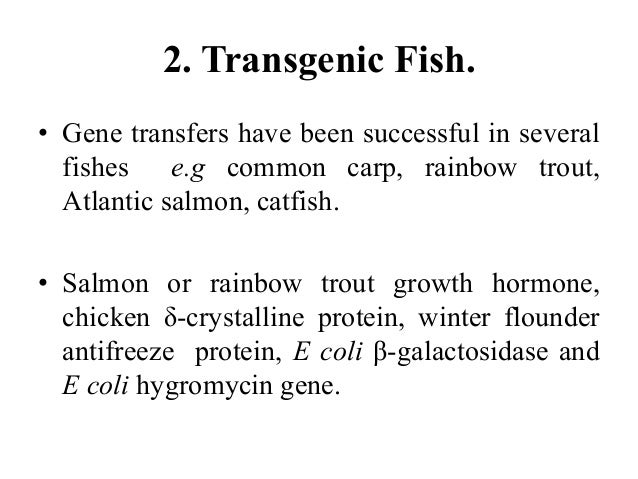 2. Transgenic Fish.

• Gene transfers have been successful in several fishes e.g common carp, rainbow trout, Atlantic salmon, catfish.

• Salmon or rainbow trout growth hormone, chicken δ-crystalline protein, winter flounder antifreeze protein, E coli β-galactosidase and E coli hygromycin gene.